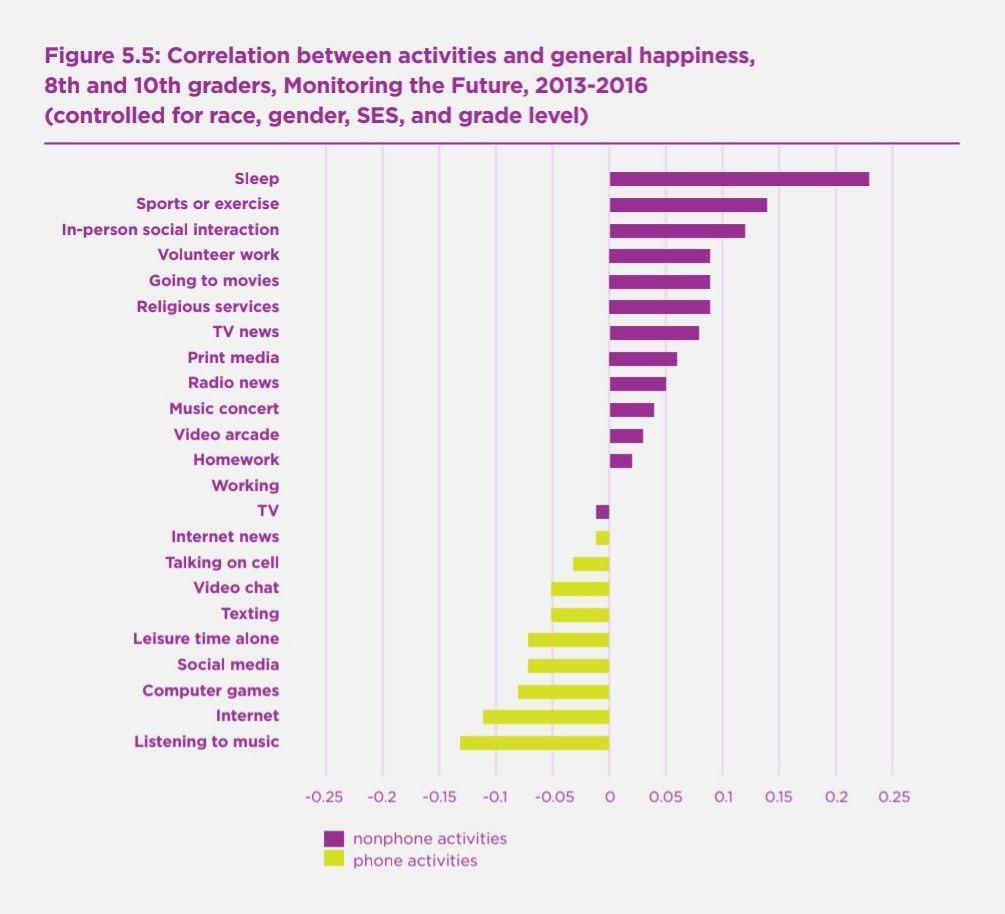 Figure 5.5: Correlation between activities and general happiness, 8th and 10th graders, Monitoring the Future, 2013-2016 (controlled for race, gender, SES, and grade level)

Sleep
Sports or exercise
In-person social interaction
Volunteer work
Going to movies
Religious services
TV news
Print media
Radio news
Music concert
Video arcade
Homework
Working
TV
Internet news
Talking on cell
Video chat
Texting
Leisure time alone
Social media
Computer games
Internet
Listening to music

-0.25 -0.2 -0.15 -0.1 -0.05 0 0.05 0.1 0.15 0.2 0.25

nonphone activities
phone activities